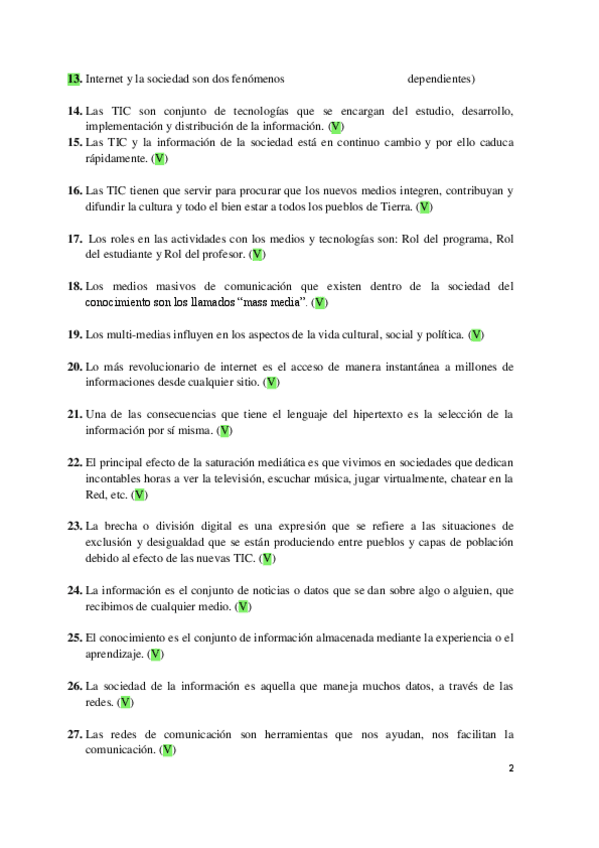 13. Internet y la sociedad son dos fenómenos dependientes)

14. Las TIC son conjunto de tecnologías que se encargan del estudio, desarrollo, implementación y distribución de la información. (V)

15. Las TIC y la información de la sociedad está en continuo cambio y por ello caduca rápidamente. (V)

16. Las TIC tienen que servir para procurar que los nuevos medios integren, contribuyan y difundir la cultura y todo el bien estar a todos los pueblos de Tierra. (V)

17. Los roles en las actividades con los medios y tecnologías son: Rol del programa, Rol del estudiante y Rol del profesor. (V)

18. Los medios masivos de comunicación que existen dentro de la sociedad del conocimiento son los llamados "mass media". (V)

19. Los multi-medias influyen en los aspectos de la vida cultural, social y política. (V)

20. Lo más revolucionario de internet es el acceso de manera instantánea a millones de informaciones desde cualquier sitio. (V)

21. Una de las consecuencias que tiene el lenguaje del hipertexto es la selección de la información por sí misma. (V)

22. El principal efecto de la saturación mediática es que vivimos en sociedades que dedican incontables horas a ver la televisión, escuchar música, jugar virtualmente, chatear en la Red, etc. (V)

23. La brecha o división digital es una expresión que se refiere a las situaciones de exclusión y desigualdad que se están produciendo entre pueblos y capas de población debido al efecto de las nuevas TIC. (V)

24. La información es el conjunto de noticias o datos que se dan sobre algo o alguien, que recibimos de cualquier medio. (V)

25. El conocimiento es el conjunto de información almacenada mediante la experiencia o el aprendizaje. (V)

26. La sociedad de la información es aquella que maneja muchos datos, a través de las redes. (V)

27. Las redes de comunicación son herramientas que nos ayudan, nos facilitan la comunicación. (V)

2